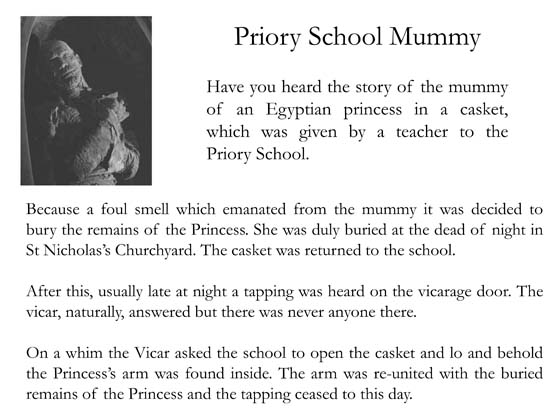 Priory School Mummy

Have you heard the story of the mummy of an Egyptian princess in a casket, which was given by a teacher to the Priory School.

Because a foul smell which emanated from the mummy it was decided to bury the remains of the Princess. She was duly buried at the dead of night in St Nicholas's Churchyard. The casket was returned to the school.

After this, usually late at night a tapping was heard on the vicarage door. The vicar, naturally, answered but there was never anyone there.

On a whim the Vicar asked the school to open the casket and lo and behold the Princess's arm was found inside. The arm was re-united with the buried remains of the Princess and the tapping ceased to this day.